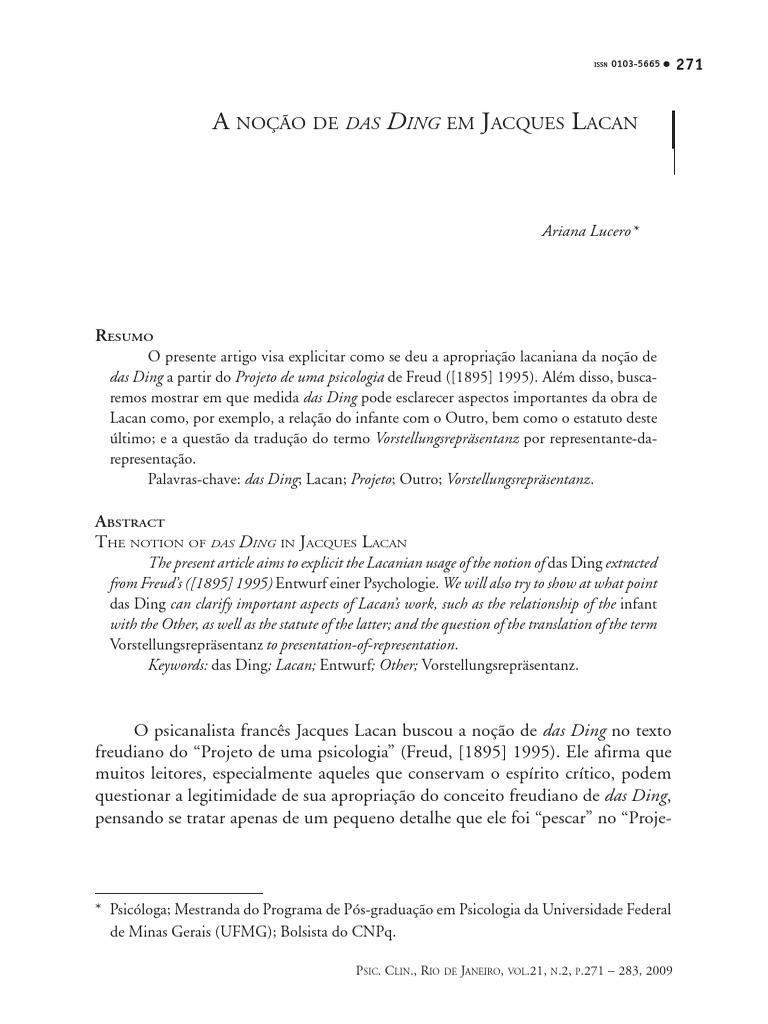 ISSN 0103-5665 • 271

A NOÇÃO DE DAS DING EM JACQUES LACAN

Ariana Lucero*

RESUMO

O presente artigo visa explicitar como se deu a apropriação lacaniana da noção de das Ding a partir do Projeto de uma psicologia de Freud ([1895] 1995). Além disso, buscaremos mostrar em que medida das Ding pode esclarecer aspectos importantes da obra de Lacan como, por exemplo, a relação do infante com o Outro, bem como o estatuto deste último; e a questão da tradução do termo Vorstellungsrepräsentanz por representante-da-representação.

Palavras-chave: das Ding; Lacan; Projeto; Outro; Vorstellungsrepräsentanz.

ABSTRACT

THE NOTION OF DAS DING IN JACQUES LACAN

The present article aims to explicit the Lacanian usage of the notion of das Ding extracted from Freud's ([1895] 1995) Entwurf einer Psychologie. We will also try to show at what point das Ding can clarify important aspects of Lacan's work, such as the relationship of the infant with the Other, as well as the statute of the latter; and the question of the translation of the term Vorstellungsrepräsentanz to presentation-of-representation.

Keywords: das Ding; Lacan; Entwurf; Other; Vorstellungsrepräsentanz.

O psicanalista francês Jacques Lacan buscou a noção de das Ding no texto freudiano do "Projeto de uma psicologia" (Freud, [1895] 1995). Ele afirma que muitos leitores, especialmente aqueles que conservam o espírito crítico, podem questionar a legitimidade de sua apropriação do conceito freudiano de das Ding, pensando se tratar apenas de um pequeno detalhe que ele foi "pescar" no "Proje-

* Psicóloga; Mestranda do Programa de Pós-graduação em Psicologia da Universidade Federal de Minas Gerais (UFMG); Bolsista do CNPq.

PSIC. CLIN., RIO DE JANEIRO, VOL.21, N.2, P.271 – 283, 2009